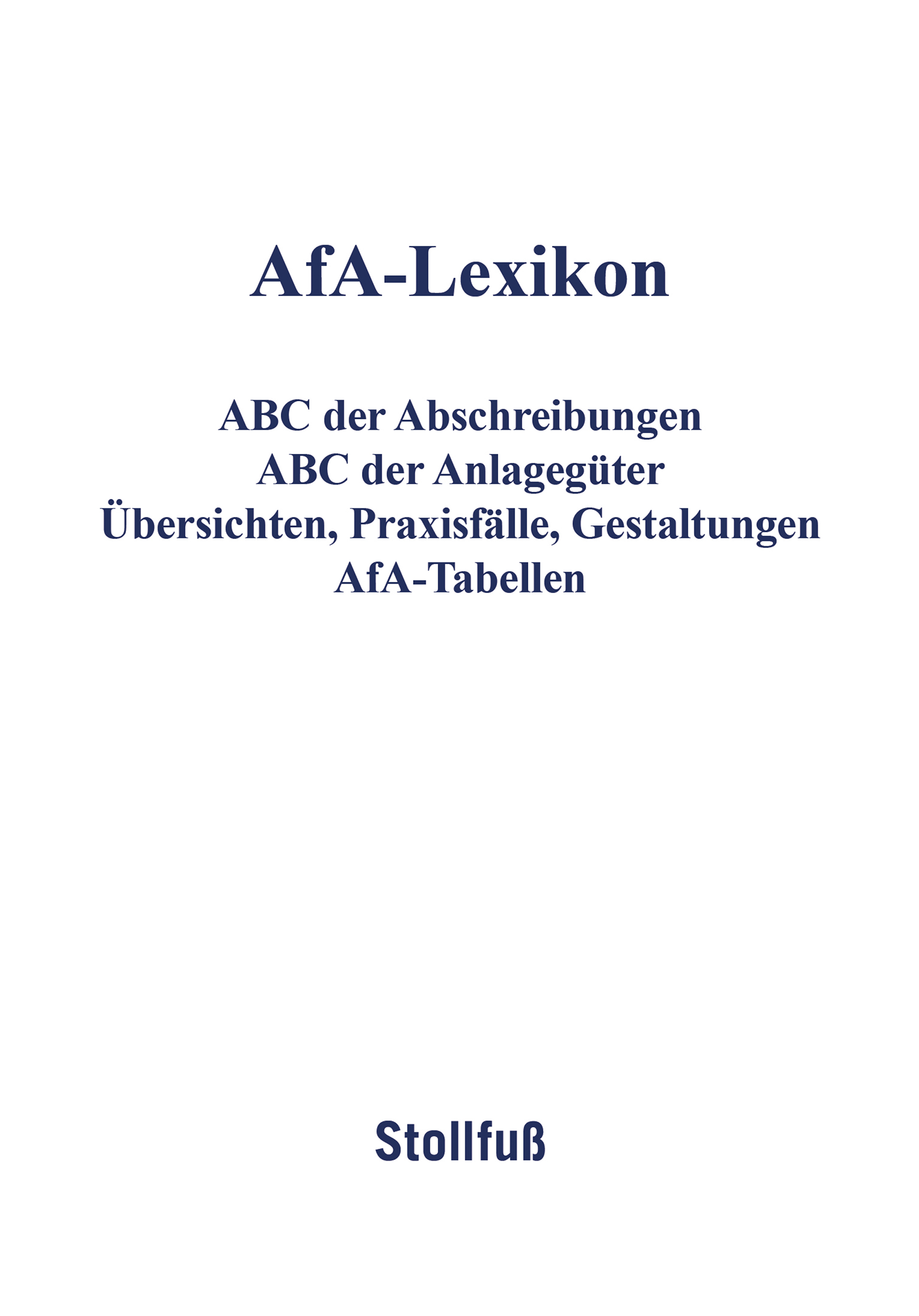 AfA-Lexikon

ABC der Abschreibungen
ABC der Anlagegüter
Übersichten, Praxisfälle, Gestaltungen
AfA-Tabellen

Stollfuß